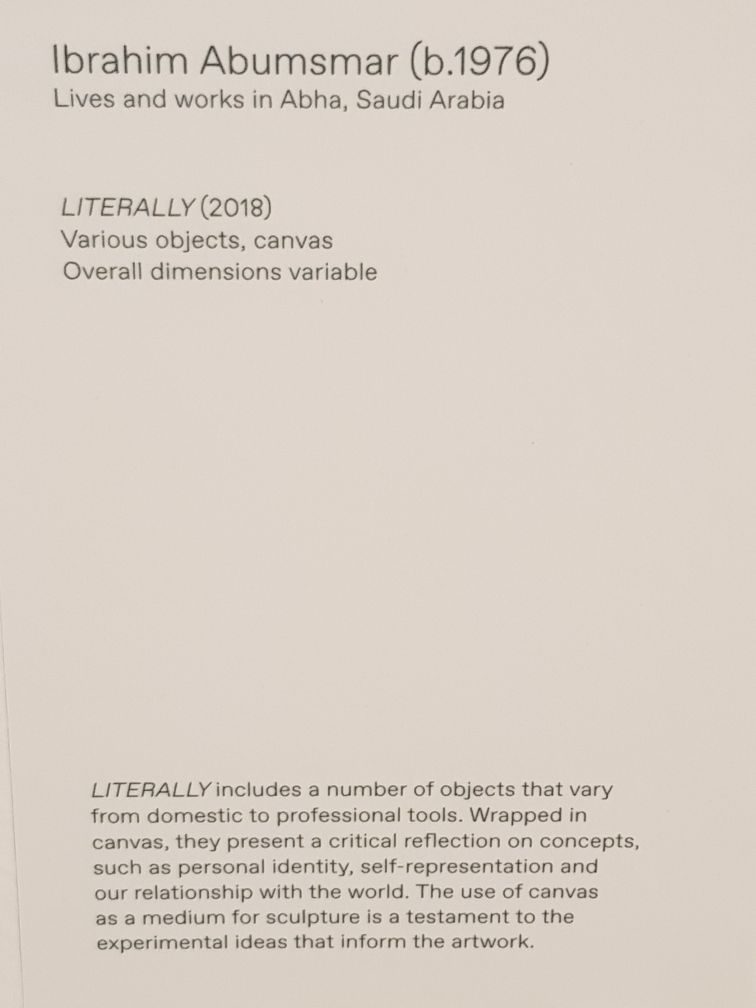 Ibrahim Abumsmar (b.1976)
Lives and works in Abha, Saudi Arabia

LITERALLY (2018)
Various objects, canvas
Overall dimensions variable

LITERALLY includes a number of objects that vary from domestic to professional tools. Wrapped in canvas, they present a critical reflection on concepts, such as personal identity, self-representation and our relationship with the world. The use of canvas as a medium for sculpture is a testament to the experimental ideas that inform the artwork.